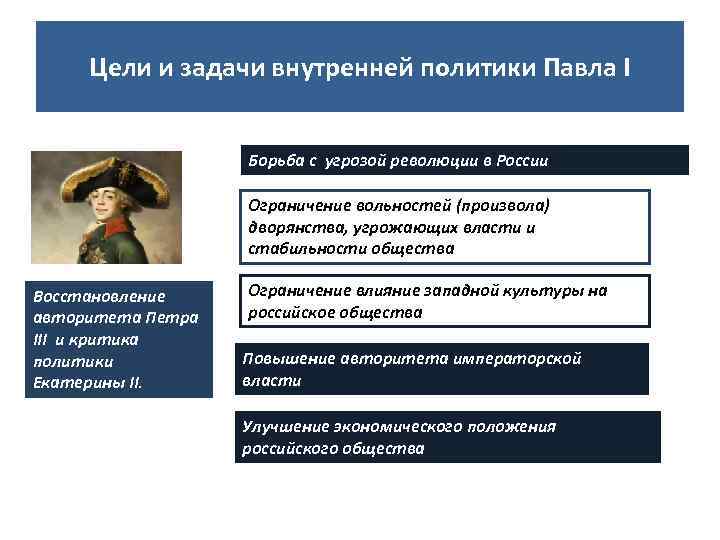 Цели и задачи внутренней политики Павла I

Восстановление авторитета Петра III и критика политики Екатерины II.

Борьба с угрозой революции в России

Ограничение вольностей (произвола) дворянства, угрожающих власти и стабильности общества

Ограничение влияние западной культуры на российское общества

Повышение авторитета императорской власти

Улучшение экономического положения российского общества